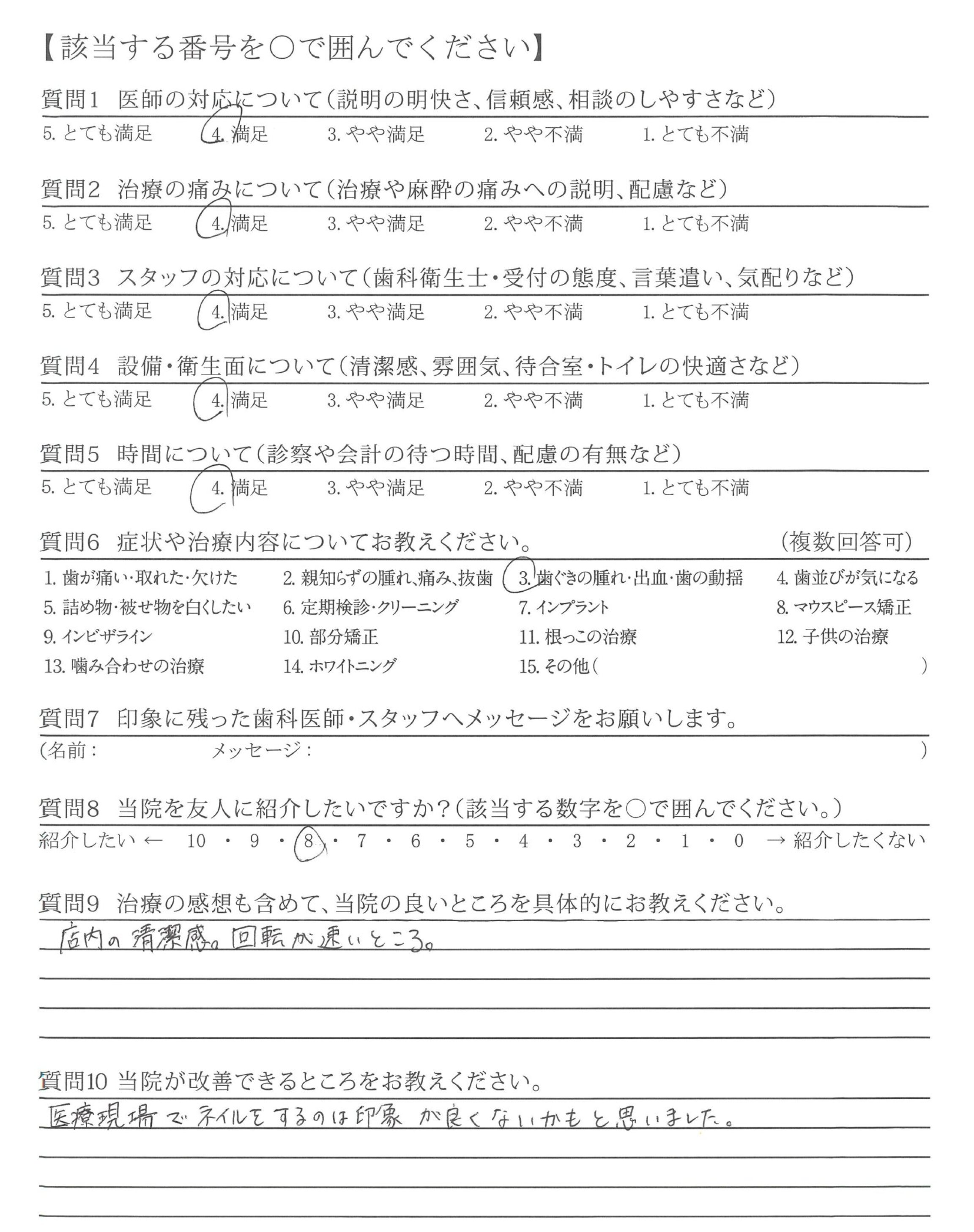 【該当する番号を○で囲んでください】

質問1 医師の対応について(説明の明快さ、信頼感、相談のしやすさなど)
5. とても満足　4. 満足　3. やや満足　2. やや不満　1. とても不満

質問2 治療の痛みについて(治療や麻酔の痛みへの説明、配慮など)
5. とても満足　4. 満足　3. やや満足　2. やや不満　1. とても不満

質問3 スタッフの対応について(歯科衛生士・受付の態度、言葉遣い、気配りなど)
5. とても満足　4. 満足　3. やや満足　2. やや不満　1. とても不満

質問4 設備・衛生面について(清潔感、雰囲気、待合室・トイレの快適さなど)
5. とても満足　4. 満足　3. やや満足　2. やや不満　1. とても不満

質問5 時間について(診察や会計の待つ時間、配慮の有無など)
5. とても満足　4. 満足　3. やや満足　2. やや不満　1. とても不満

質問6 症状や治療内容についてお教えください。　(複数回答可)
1. 歯が痛い・取れた・欠けた　2. 親知らずの腫れ、痛み、抜歯　3. 歯ぐきの腫れ・出血・歯の動揺　4. 歯並びが気になる
5. 詰め物・被せ物を白くしたい　6. 定期検診・クリーニング　7. インプラント　8. マウスピース矯正
9. インビザライン　10. 部分矯正　11. 根っこの治療　12. 子供の治療
13. 噛み合わせの治療　14. ホワイトニング　15. その他(　)

質問7 印象に残った歯科医師・スタッフへメッセージをお願いします。
(名前：　メッセージ：　)

質問8 当院を友人に紹介したいですか?(該当する数字を○で囲んでください。)
紹介したい ← 10 ・ 9 ・ 8 ・ 7 ・ 6 ・ 5 ・ 4 ・ 3 ・ 2 ・ 1 ・ 0 → 紹介したくない

質問9 治療の感想も含めて、当院の良いところを具体的にお教えください。
店内の清潔感。回転が速いところ。

質問10 当院が改善できるところをお教えください。
医療現場でネイルをするのは印象が良くないかもと思いました。